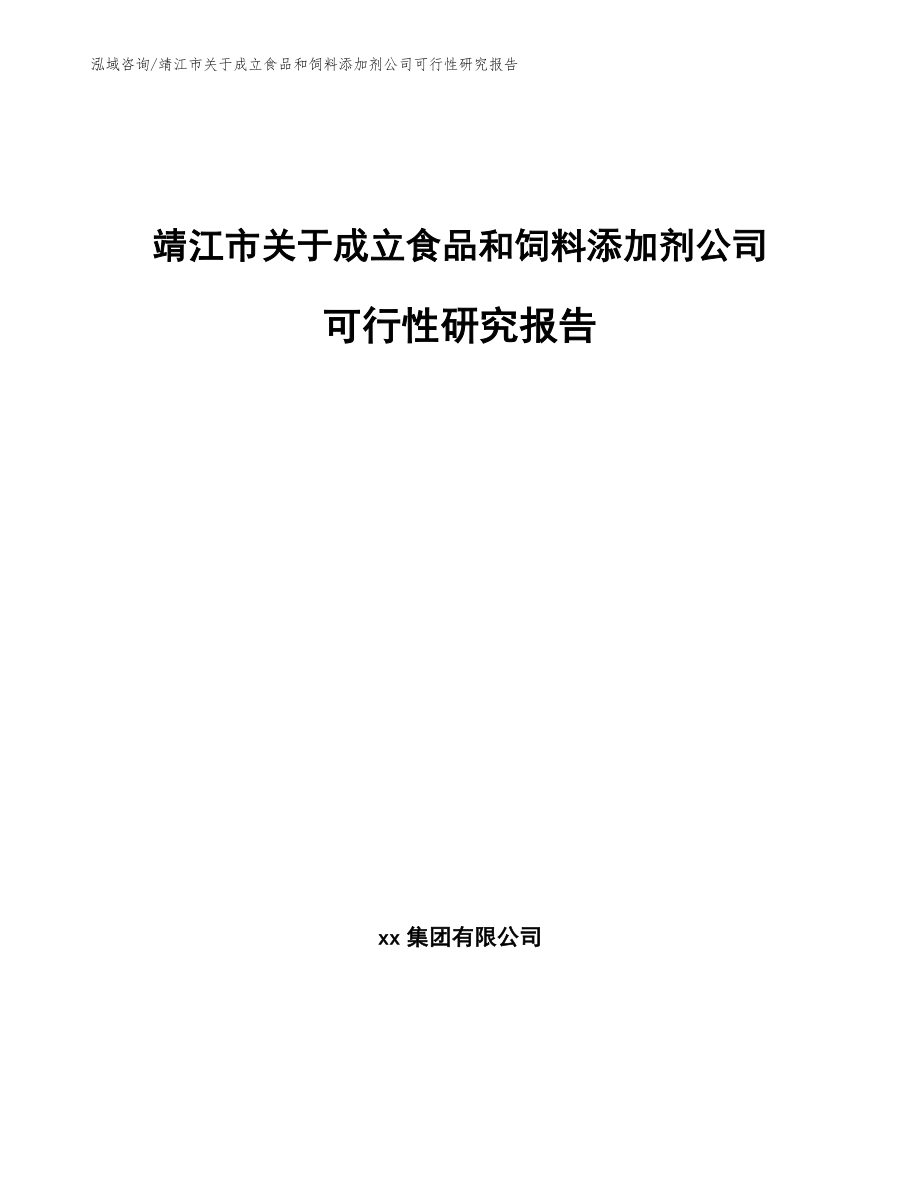 泓域咨询/靖江市关于成立食品和饲料添加剂公司可行性研究报告

靖江市关于成立食品和饲料添加剂公司可行性研究报告

xx 集团有限公司